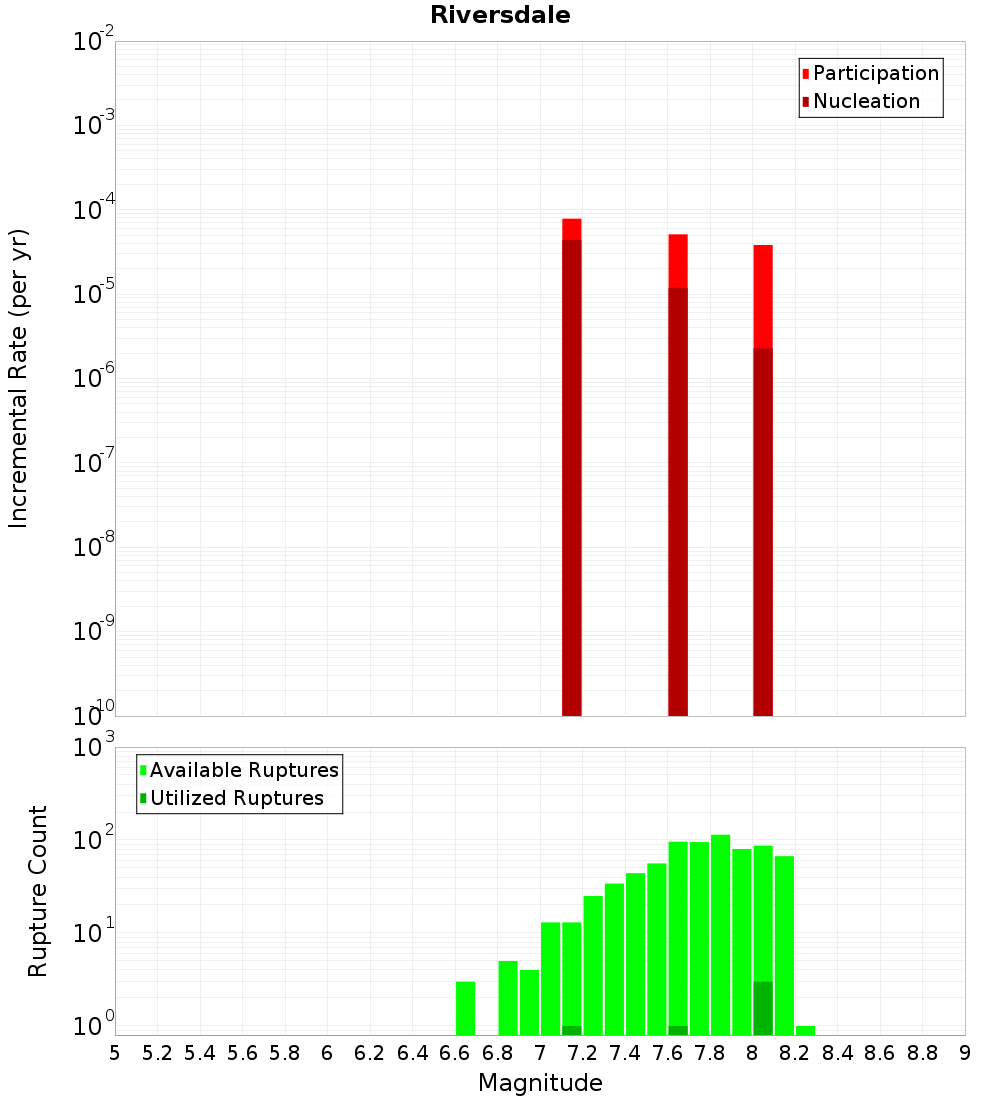 Riversdale

Participation
Nucleation

Incremental Rate (per yr)

$10^{-2}$
$10^{-3}$
$10^{-4}$
$10^{-5}$
$10^{-6}$
$10^{-7}$
$10^{-8}$
$10^{-9}$
$10^{-10}$

Available Ruptures
Utilized Ruptures

Rupture Count

$10^{3}$
$10^{2}$
$10^{1}$
$10^{0}$

5 5.2 5.4 5.6 5.8 6 6.2 6.4 6.6 6.8 7 7.2 7.4 7.6 7.8 8 8.2 8.4 8.6 8.8 9

Magnitude